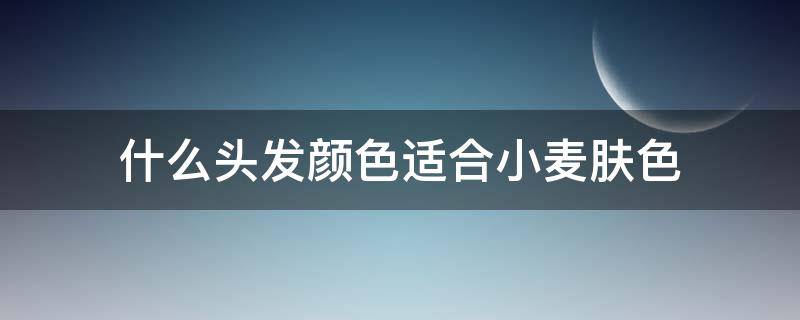 什么头发颜色适合小麦肤色